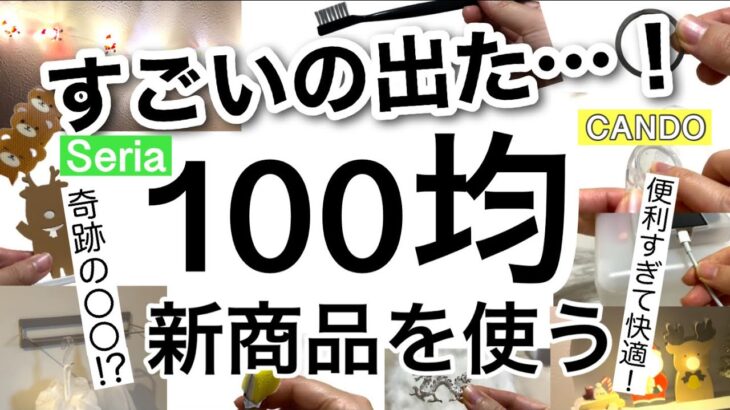 すごいの出た…！

Seria

CANDO

奇跡の〇〇⁉

100均

便利すぎて快適！

新商品を使う